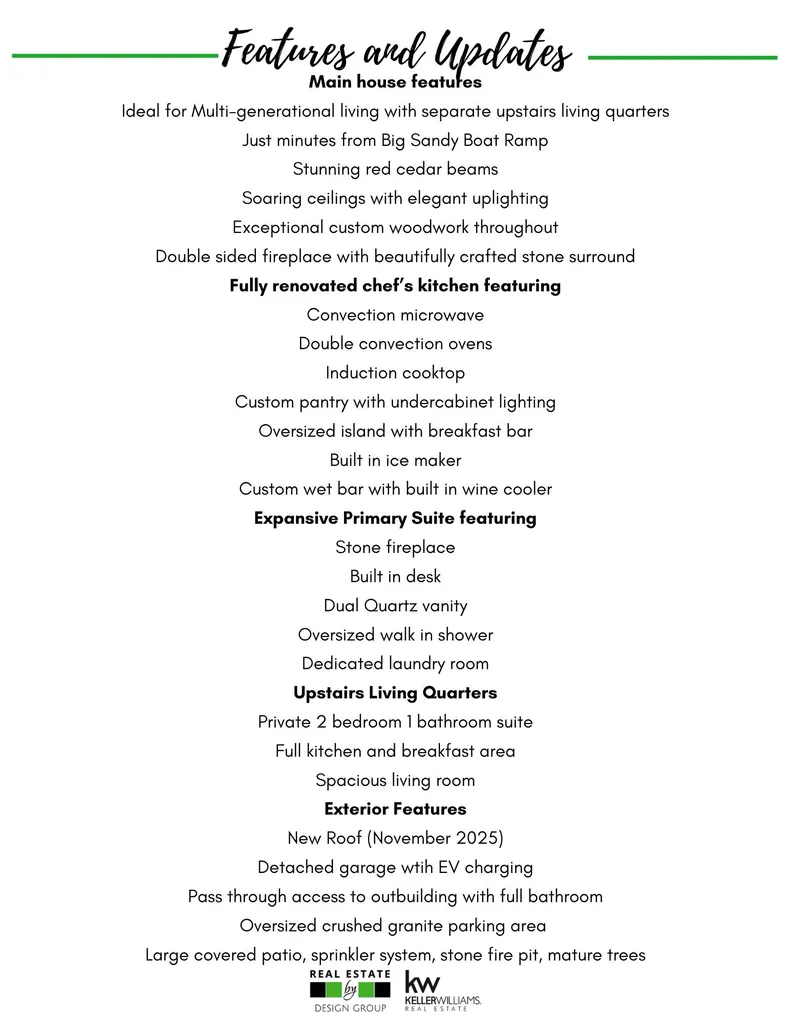 Features and Updates

Main house features

Ideal for Multi-generational living with separate upstairs living quarters

Just minutes from Big Sandy Boat Ramp

Stunning red cedar beams

Soaring ceilings with elegant uplighting

Exceptional custom woodwork throughout

Double sided fireplace with beautifully crafted stone surround

Fully renovated chef's kitchen featuring

Convection microwave

Double convection ovens

Induction cooktop

Custom pantry with undercabinet lighting

Oversized island with breakfast bar

Built in ice maker

Custom wet bar with built in wine cooler

Expansive Primary Suite featuring

Stone fireplace

Built in desk

Dual Quartz vanity

Oversized walk in shower

Dedicated laundry room

Upstairs Living Quarters

Private 2 bedroom 1 bathroom suite

Full kitchen and breakfast area

Spacious living room

Exterior Features

New Roof (November 2025)

Detached garage wtih EV charging

Pass through access to outbuilding with full bathroom

Oversized crushed granite parking area

Large covered patio, sprinkler system, stone fire pit, mature trees

REAL ESTATE by DESIGN GROUP

kw KELLERWILLIAMS. REAL ESTATE